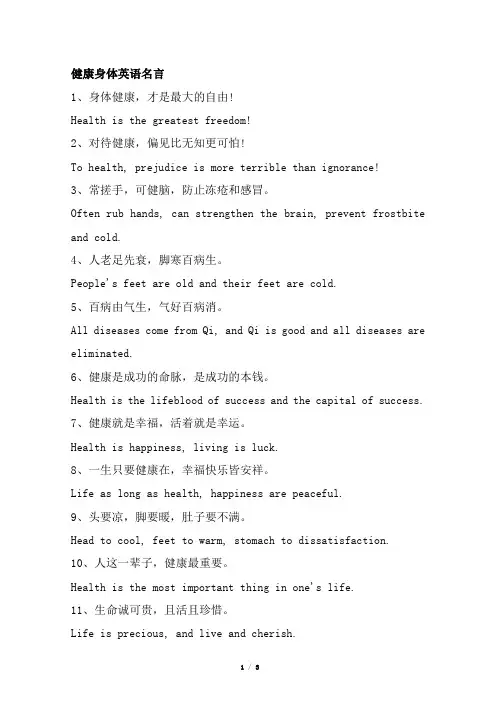 健康身体英语名言

1、身体健康，才是最大的自由!

Health is the greatest freedom!

2、对待健康，偏见比无知更可怕!

To health, prejudice is more terrible than ignorance!

3、常搓手，可健脑，防止冻疮和感冒。

Often rub hands, can strengthen the brain, prevent frostbite and cold.

4、人老足先衰，脚寒百病生。

People's feet are old and their feet are cold.

5、百病由气生，气好百病消。

All diseases come from Qi, and Qi is good and all diseases are eliminated.

6、健康是成功的命脉，是成功的本钱。

Health is the lifeblood of success and the capital of success.

7、健康就是幸福，活着就是幸运。

Health is happiness, living is luck.

8、一生只要健康在，幸福快乐皆安祥。

Life as long as health, happiness are peaceful.

9、头要凉，脚要暖，肚子要不满。

Head to cool, feet to warm, stomach to dissatisfaction.

10、人这一辈子，健康最重要。

Health is the most important thing in one's life.

11、生命诚可贵，且活且珍惜。

Life is precious, and live and cherish.

1 / 3